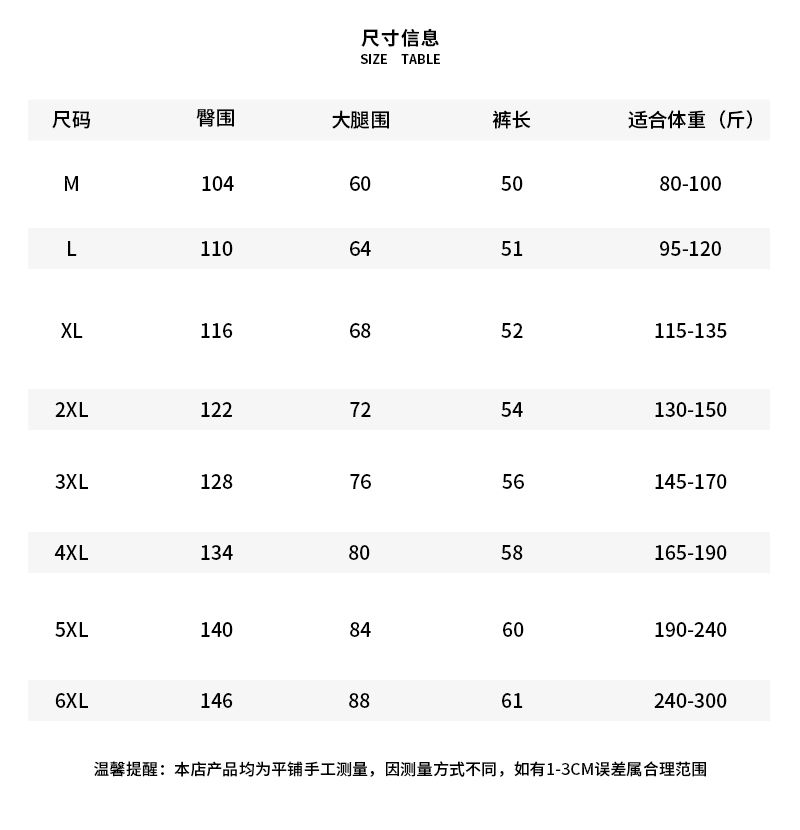 尺寸信息
SIZE TABLE

| 尺码 | 臀围 | 大腿围 | 裤长 | 适合体重（斤） |
|---|---|---|---|---|
| M | 104 | 60 | 50 | 80-100 |
| L | 110 | 64 | 51 | 95-120 |
| XL | 116 | 68 | 52 | 115-135 |
| 2XL | 122 | 72 | 54 | 130-150 |
| 3XL | 128 | 76 | 56 | 145-170 |
| 4XL | 134 | 80 | 58 | 165-190 |
| 5XL | 140 | 84 | 60 | 190-240 |
| 6XL | 146 | 88 | 61 | 240-300 |

温馨提醒：本店产品均为平铺手工测量，因测量方式不同，如有1-3CM误差属合理范围